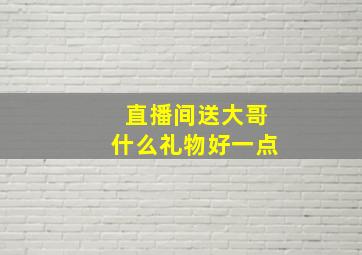 直播间送大哥
什么礼物好一点